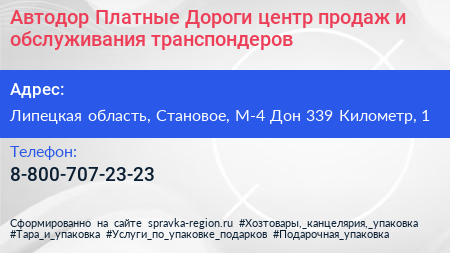 Автодор Платные Дороги центр продаж и обслуживания транспондеров

Адрес:

Липецкая область, Становое, М-4 Дон 339 Километр, 1

Телефон:

8-800-707-23-23

Сформированно на сайте spravka-region.ru #Хозтовары,_канцелярия,_упаковка #Тара_и_упаковка #Услуги_по_упаковке_подарков #Подарочная_упаковка